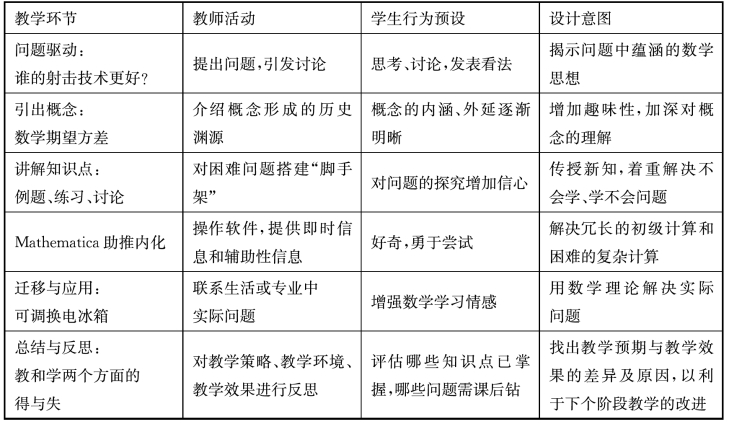 | 教学环节 | 教师活动 | 学生行为预设 | 设计意图 |
|---|---|---|---|
| 问题驱动：谁的射击技术更好？ | 提出问题，引发讨论 | 思考、讨论，发表看法 | 揭示问题中蕴涵的数学思想 |
| 引出概念：数学期望方差 | 介绍概念形成的历史渊源 | 概念的内涵、外延逐渐明晰 | 增加趣味性，加深对概念的理解 |
| 讲解知识点：例题、练习、讨论 | 对困难问题搭建“脚手架” | 对问题的探究增加信心 | 传授新知，着重解决不会学、学不会问题 |
| Mathematica 助推内化 | 操作软件，提供即时信息和辅助性信息 | 好奇，勇于尝试 | 解决冗长的初级计算和困难的复杂计算 |
| 迁移与应用：可调换电冰箱 | 联系生活或专业中实际问题 | 增强数学学习情感 | 用数学理论解决实际问题 |
| 总结与反思：教和学两个方面的得与失 | 对教学策略、教学环境、教学效果进行反思 | 评估哪些知识点已掌握，哪些问题需课后钻 | 找出教学预期与教学效果的差异及原因，以利于下个阶段教学的改进 |